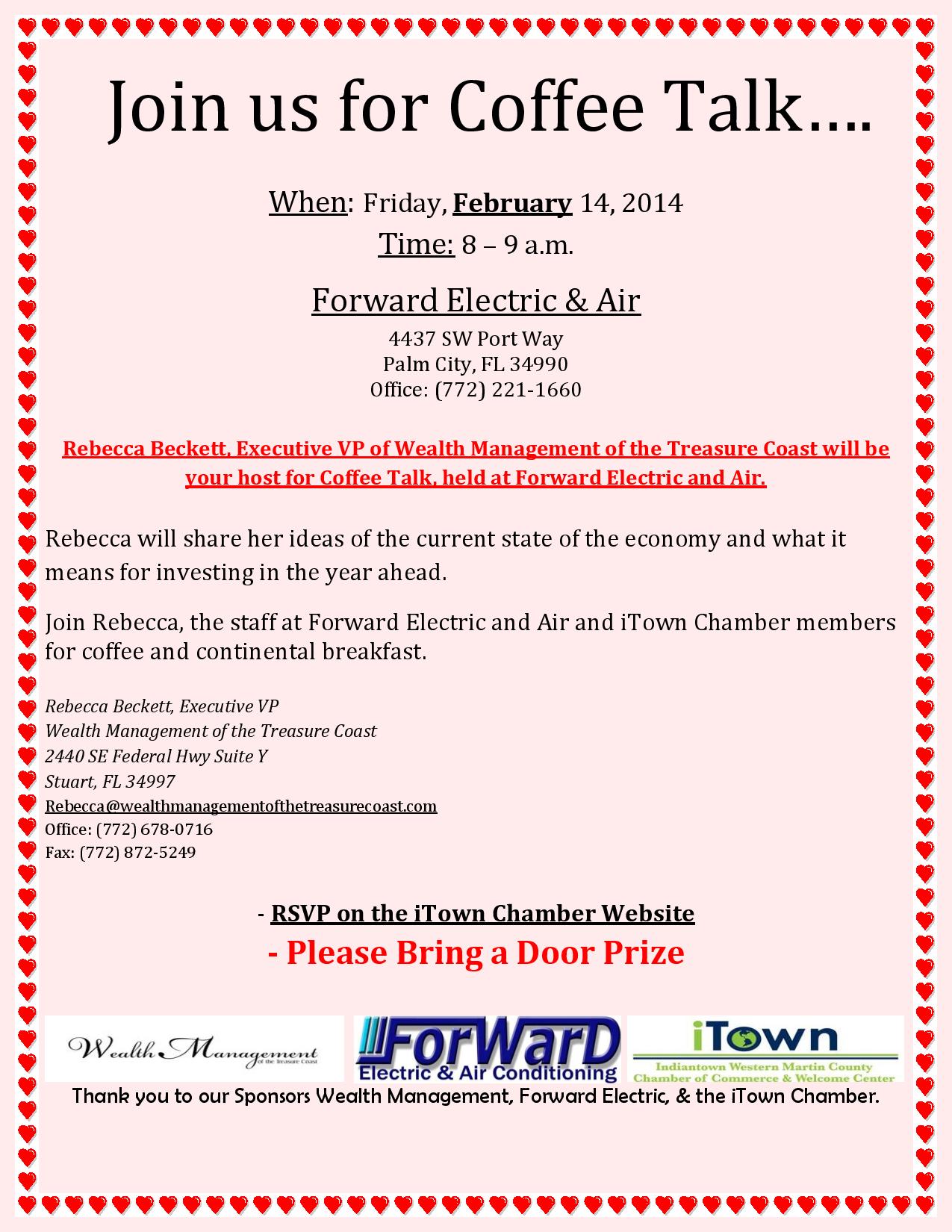 Join us for Coffee Talk….

When: Friday, February 14, 2014

Time: 8 – 9 a.m.

Forward Electric & Air

4437 SW Port Way
Palm City, FL 34990
Office: (772) 221-1660

Rebecca Beckett, Executive VP of Wealth Management of the Treasure Coast will be your host for Coffee Talk, held at Forward Electric and Air.

Rebecca will share her ideas of the current state of the economy and what it means for investing in the year ahead.

Join Rebecca, the staff at Forward Electric and Air and iTown Chamber members for coffee and continental breakfast.

Rebecca Beckett, Executive VP
Wealth Management of the Treasure Coast
2440 SE Federal Hwy Suite Y
Stuart, FL 34997
Rebecca@wealthmanagementofthetreasurecoast.com
Office: (772) 678-0716
Fax: (772) 872-5249

- RSVP on the iTown Chamber Website

- Please Bring a Door Prize

Wealth Management of the Treasure Coast

ForWarD Electric & Air Conditioning

iTown Indiantown Western Martin County Chamber of Commerce & Welcome Center

Thank you to our Sponsors Wealth Management, Forward Electric, & the iTown Chamber.